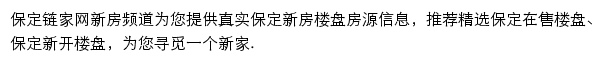 保定链家网新房频道为您提供真实保定新房楼盘房源信息，推荐精选保定在售楼盘、保定新开楼盘，为您寻觅一个新家.